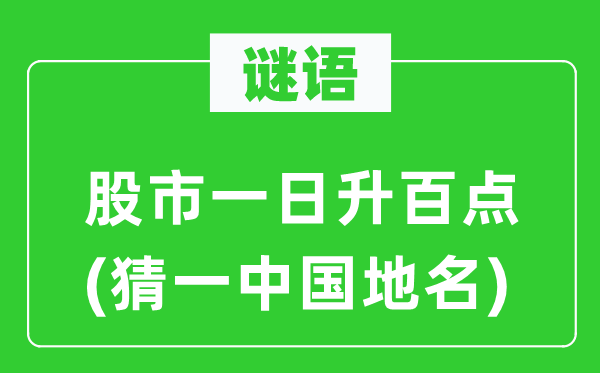 谜语

股市一日升百点
(猜一中国地名)